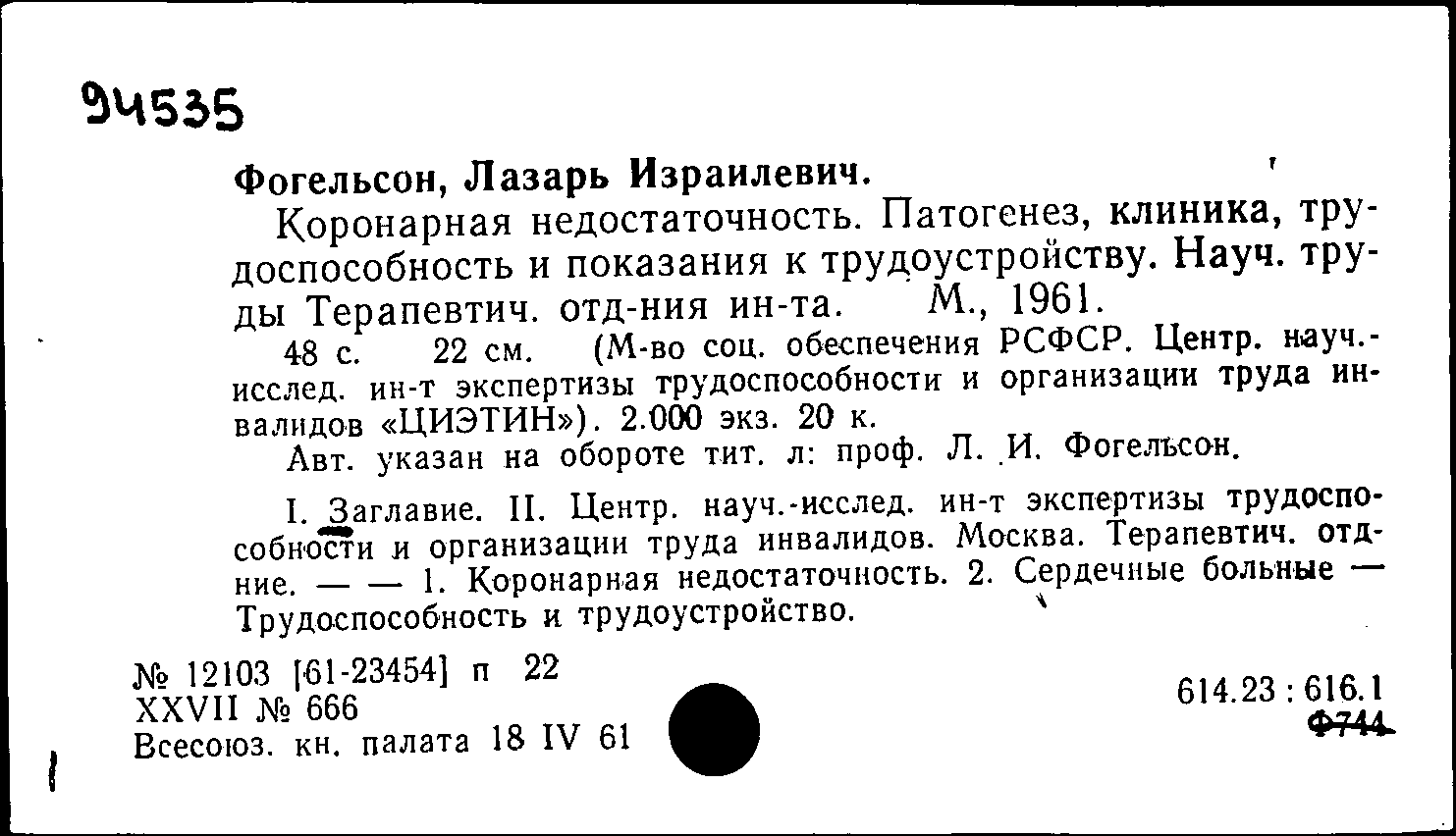 94535

Фогельсон, Лазарь Израилевич.

Коронарная недостаточность. Патогенез, клиника, трудоспособность и показания к трудоустройству. Науч. труды Терапевтич. отд-ния ин-та. М., 1961.

48 с. 22 см. (М-во соц. обеспечения РСФСР. Центр. науч.-исслед. ин-т экспертизы трудоспособности и организации труда инвалидов «ЦИЭТИН»). 2.000 экз. 20 к.

Авт. указан на обороте тит. л: проф. Л. И. Фогельсон.

I. Заглавие. II. Центр. науч.-исслед. ин-т экспертизы трудоспособности и организации труда инвалидов. Москва. Терапевтич. отд-ние. — — 1. Коронарная недостаточность. 2. Сердечные больные — Трудоспособность и трудоустройство.

№ 12103 [61-23454] п 22
XXVII № 666
Всесоюз. кн. палата 18 IV 61

614.23 : 616.1
Ф744